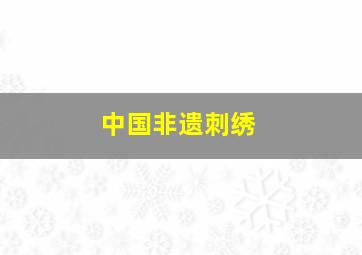 中国非遗刺绣